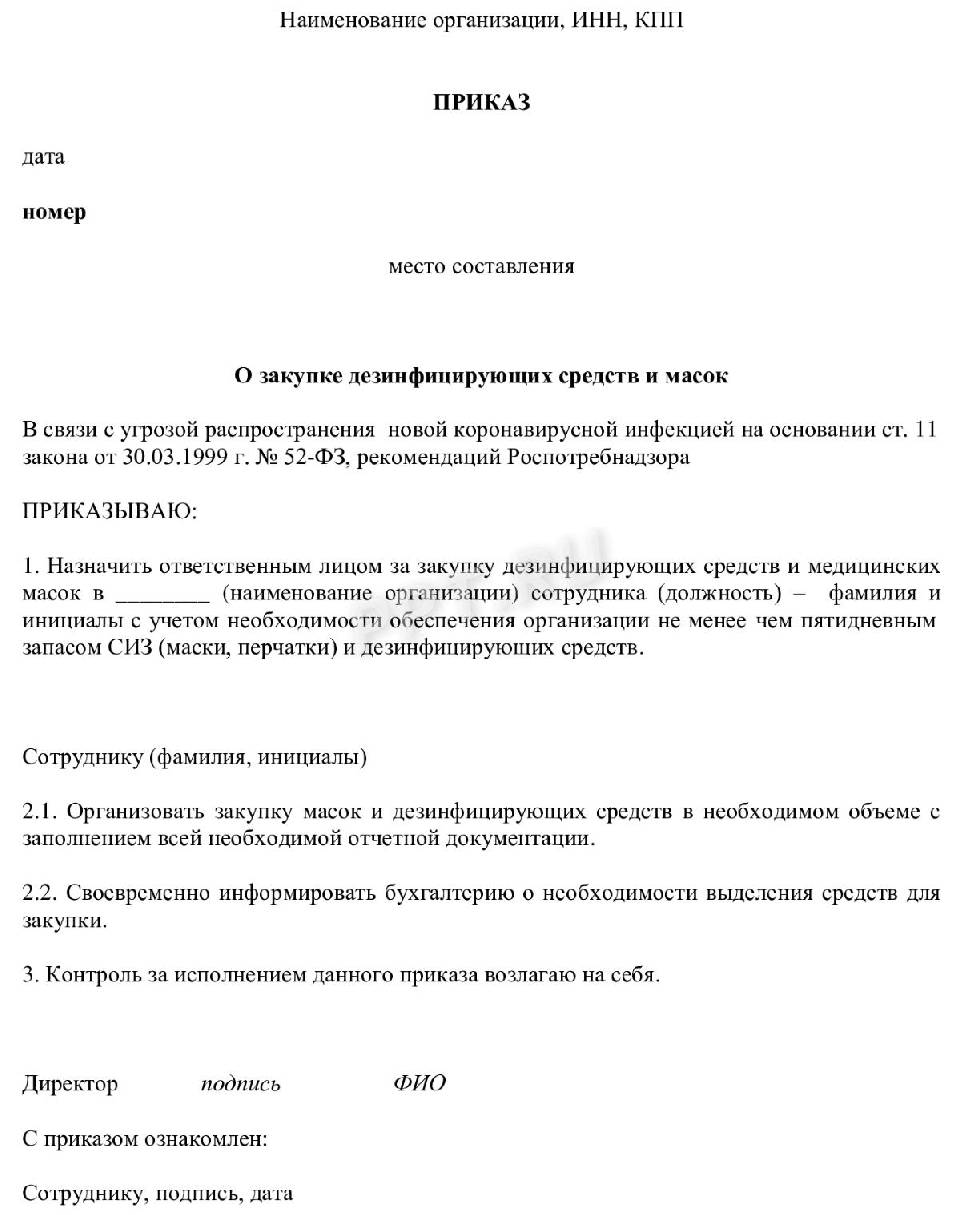 Наименование организации, ИНН, КПП

ПРИКАЗ

дата

номер

место составления

О закупке дезинфицирующих средств и масок

В связи с угрозой распространения новой коронавирусной инфекцией на основании ст. 11 закона от 30.03.1999 г. № 52-ФЗ, рекомендаций Роспотребнадзора

ПРИКАЗЫВАЮ:

1. Назначить ответственным лицом за закупку дезинфицирующих средств и медицинских масок в ________ (наименование организации) сотрудника (должность) – фамилия и инициалы с учетом необходимости обеспечения организации не менее чем пятидневным запасом СИЗ (маски, перчатки) и дезинфицирующих средств.

Сотруднику (фамилия, инициалы)

2.1. Организовать закупку масок и дезинфицирующих средств в необходимом объеме с заполнением всей необходимой отчетной документации.

2.2. Своевременно информировать бухгалтерию о необходимости выделения средств для закупки.

3. Контроль за исполнением данного приказа возлагаю на себя.

Директор подпись ФИО

С приказом ознакомлен:

Сотруднику, подпись, дата